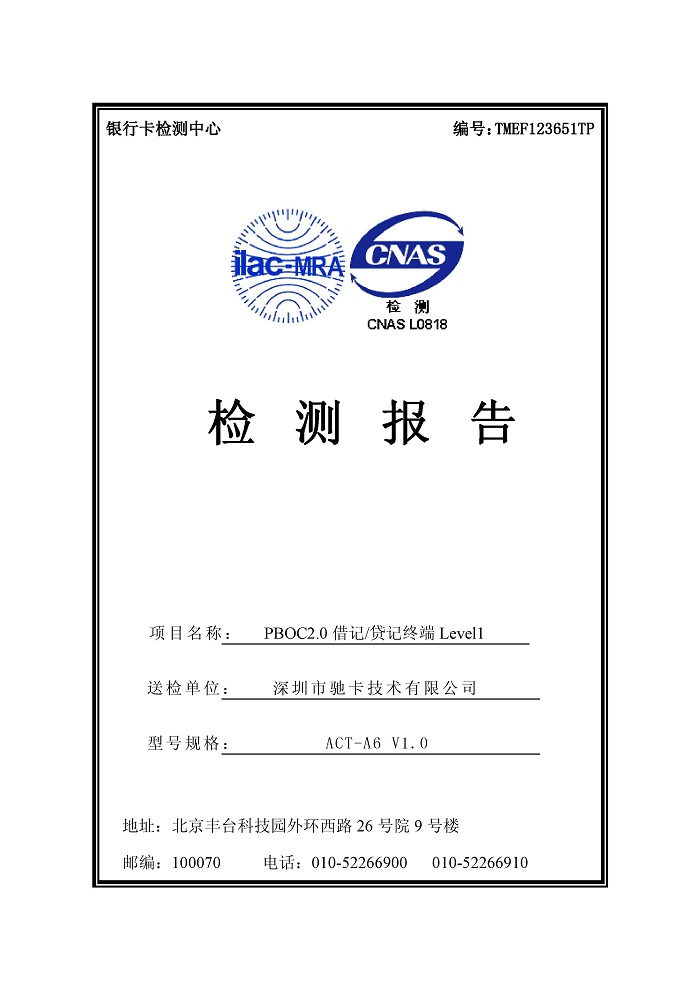 银行卡检测中心

编号：TMEF123651TP

ilac-MRA

CNAS
检 测
CNAS L0818

检 测 报 告

项目名称： PBOC2.0 借记/贷记终端 Level1

送检单位： 深圳市驰卡技术有限公司

型号规格： ACT-A6 V1.0

地址：北京丰台科技园外环西路 26 号院 9 号楼

邮编：100070 电话：010-52266900 010-52266910